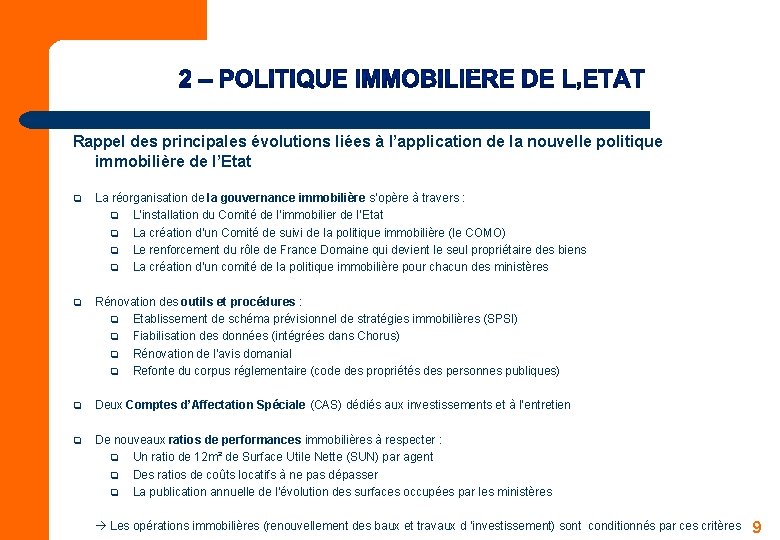 2 – POLITIQUE IMMOBILIERE DE L,ETAT

Rappel des principales évolutions liées à l'application de la nouvelle politique immobilière de l'Etat

La réorganisation de la gouvernance immobilière s'opère à travers :
L'installation du Comité de l'immobilier de l'Etat
La création d'un Comité de suivi de la politique immobilière (le COMO)
Le renforcement du rôle de France Domaine qui devient le seul propriétaire des biens
La création d'un comité de la politique immobilière pour chacun des ministères

Rénovation des outils et procédures :
Etablissement de schéma prévisionnel de stratégies immobilières (SPSI)
Fiabilisation des données (intégrées dans Chorus)
Rénovation de l'avis domanial
Refonte du corpus réglementaire (code des propriétés des personnes publiques)

Deux Comptes d'Affectation Spéciale (CAS) dédiés aux investissements et à l'entretien

De nouveaux ratios de performances immobilières à respecter :
Un ratio de 12m² de Surface Utile Nette (SUN) par agent
Des ratios de coûts locatifs à ne pas dépasser
La publication annuelle de l'évolution des surfaces occupées par les ministères

→ Les opérations immobilières (renouvellement des baux et travaux d 'investissement) sont conditionnés par ces critères

9